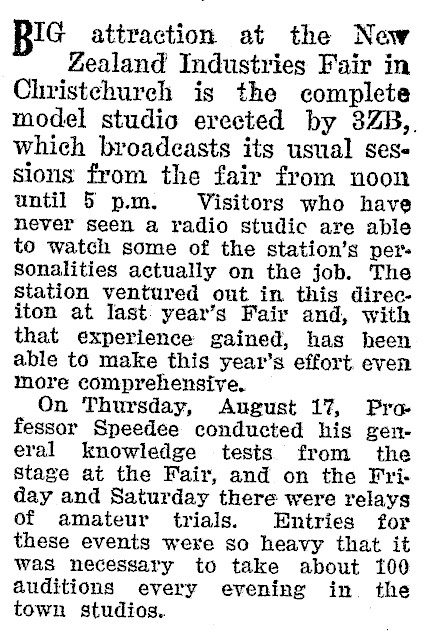 BIG attraction at the New Zealand Industries Fair in Christchurch is the complete model studio erected by 3ZB, which broadcasts its usual sessions from the fair from noon until 5 p.m. Visitors who have never seen a radio studic are able to watch some of the station's personalities actually on the job. The station ventured out in this direciton at last year's Fair and, with that experience gained, has been able to make this year's effort even more comprehensive.

On Thursday, August 17, Professor Speedee conducted his general knowledge tests from the stage at the Fair, and on the Friday and Saturday there were relays of amateur trials. Entries for these events were so heavy that it was necessary to take about 100 auditions every evening in the town studios.